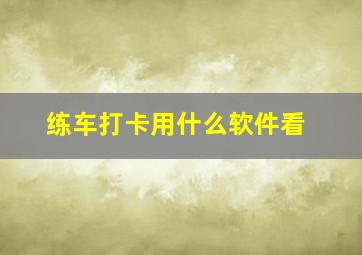 练车打卡用什么软件看